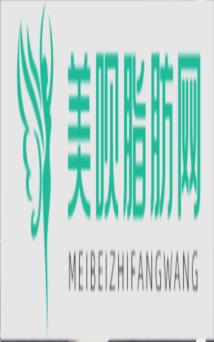 美呗脂肪网

MEIBEIZHIFANGWANG